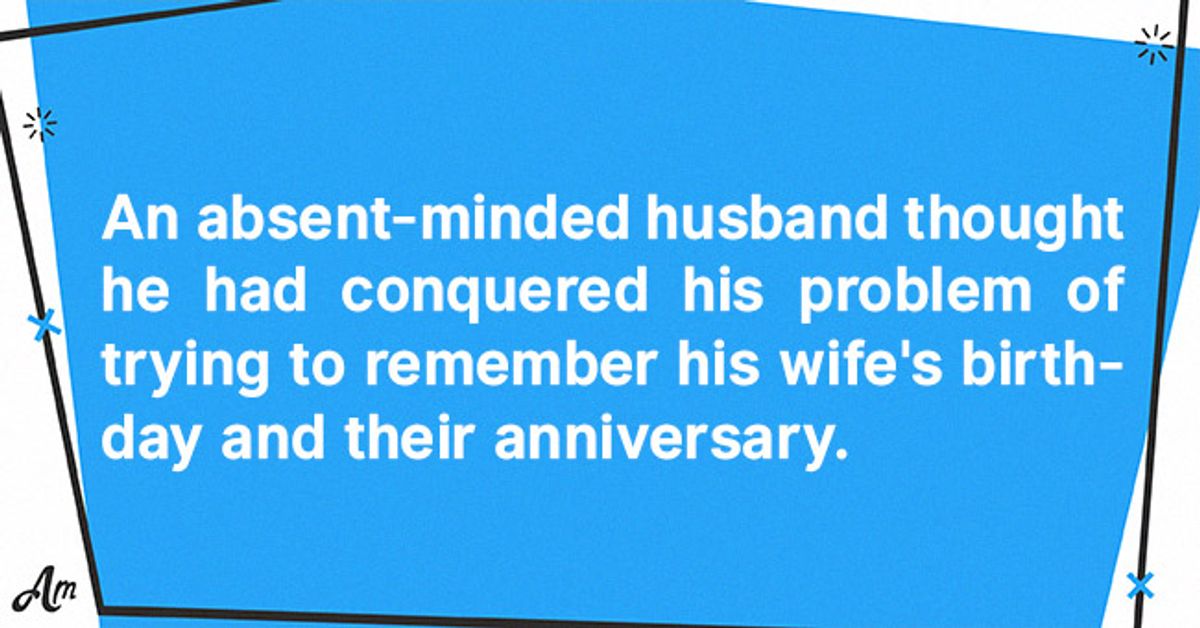 An absent-minded husband thought he had conquered his problem of trying to remember his wife's birthday and their anniversary.

Am